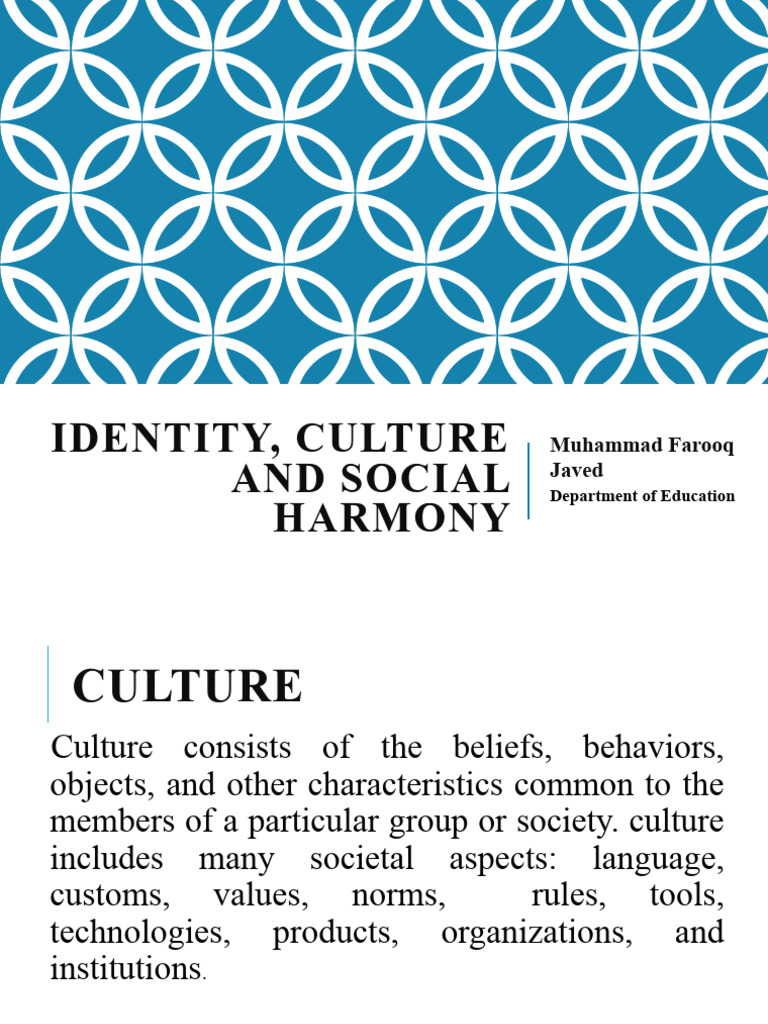 IDENTITY, CULTURE AND SOCIAL HARMONY

Muhammad Farooq Javed
Department of Education

CULTURE

Culture consists of the beliefs, behaviors, objects, and other characteristics common to the members of a particular group or society. culture includes many societal aspects: language, customs, values, norms, rules, tools, technologies, products, organizations, and institutions.